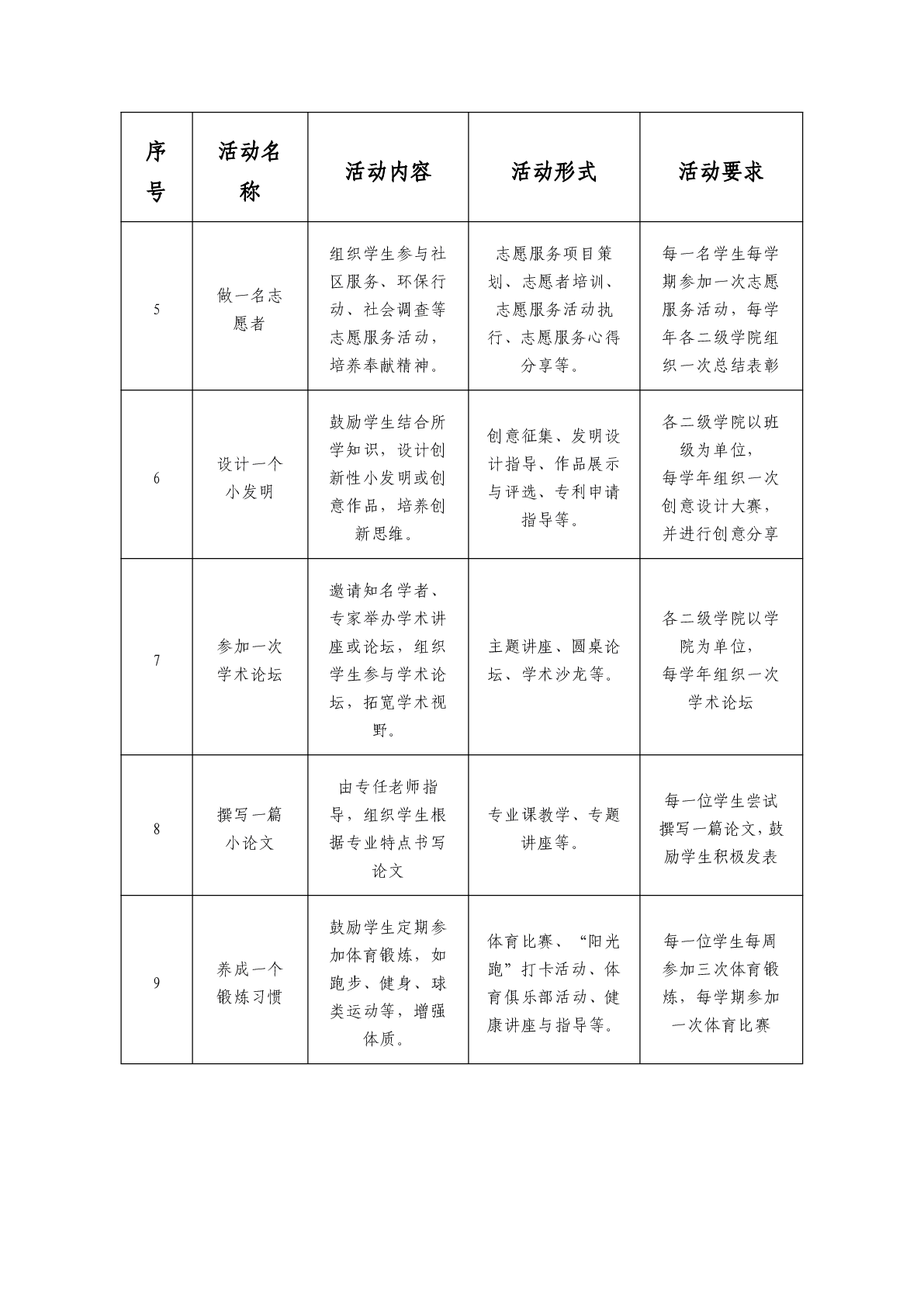 | 序号 | 活动名称 | 活动内容 | 活动形式 | 活动要求 |
|---|---|---|---|---|
| 5 | 做一名志愿者 | 组织学生参与社区服务、环保行动、社会调查等志愿服务活动，培养奉献精神。 | 志愿服务项目策划、志愿者培训、志愿服务活动执行、志愿服务心得分享等。 | 每一名学生每学期参加一次志愿服务活动，每学年各二级学院组织一次总结表彰 |
| 6 | 设计一个小发明 | 鼓励学生结合所学知识，设计创新性小发明或创意作品，培养创新思维。 | 创意征集、发明设计指导、作品展示与评选、专利申请指导等。 | 各二级学院以班级为单位，每学年组织一次创意设计大赛，并进行创意分享 |
| 7 | 参加一次学术论坛 | 邀请知名学者、专家举办学术讲座或论坛，组织学生参与学术论坛，拓宽学术视野。 | 主题讲座、圆桌论坛、学术沙龙等。 | 各二级学院以学院为单位，每学年组织一次学术论坛 |
| 8 | 撰写一篇小论文 | 由专任老师指导，组织学生根据专业特点书写论文 | 专业课教学、专题讲座等。 | 每一位学生尝试撰写一篇论文，鼓励学生积极发表 |
| 9 | 养成一个锻炼习惯 | 鼓励学生定期参加体育锻炼，如跑步、健身、球类运动等，增强体质。 | 体育比赛、“阳光跑”打卡活动、体育俱乐部活动、健康讲座与指导等。 | 每一位学生每周参加三次体育锻炼，每学期参加一次体育比赛 |